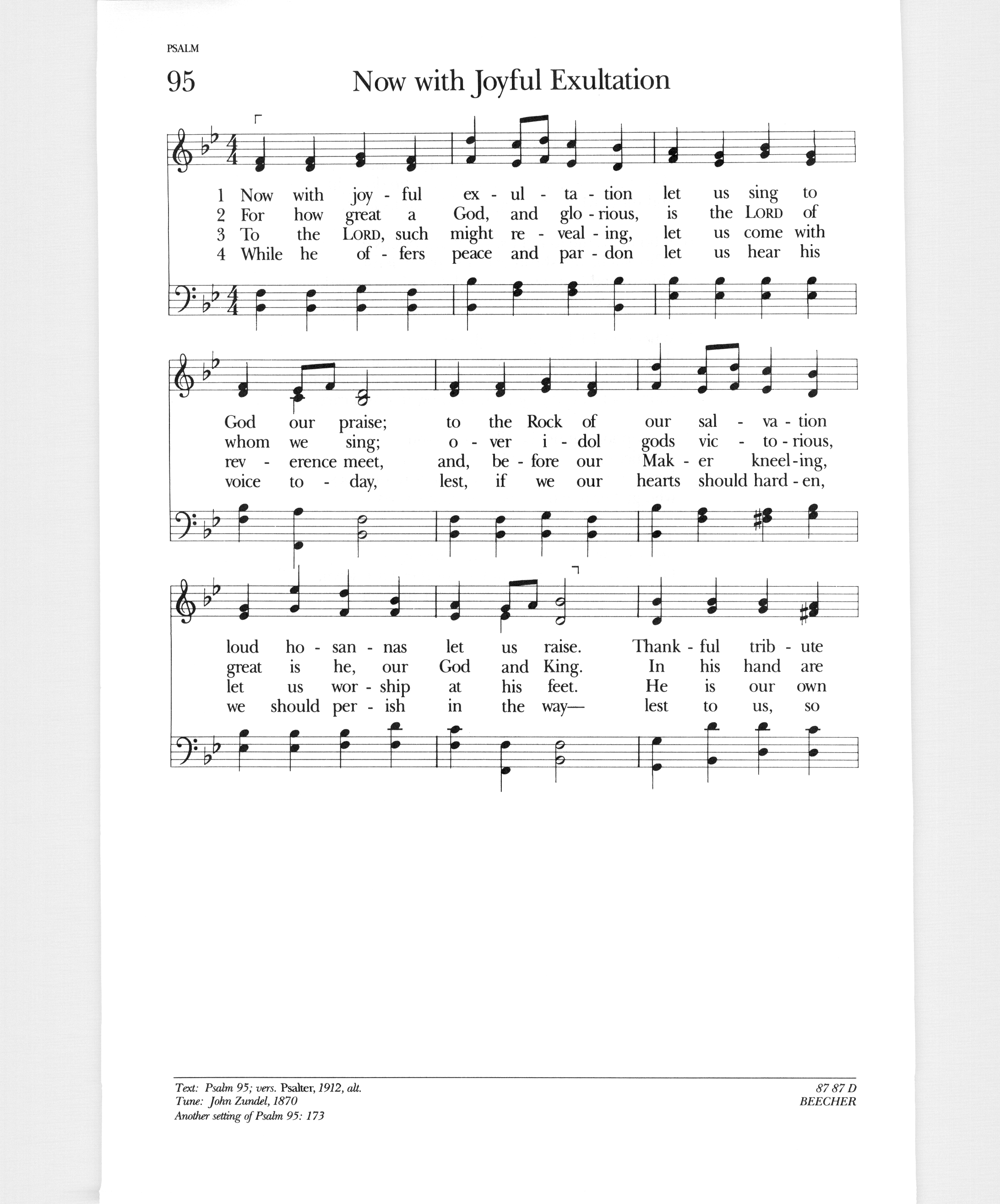 PSALM

95

Now with Joyful Exultation

1 Now with joy - ful ex - ul - ta - tion let us sing to
2 For how great a God, and glo - rious, is the LORD of
3 To the LORD, such might re - veal - ing, let us come with
4 While he of - fers peace and par - don let us hear his

God our praise; to the Rock of our sal - va - tion
whom we sing; o - ver i - dol gods vic - to - rious,
rev - erence meet, and, be - fore our Mak - er kneel - ing,
voice to - day, lest, if we our hearts should hard - en,

loud ho - san - nas let us raise. Thank - ful trib - ute
great is he, our God and King. In his hand are
let us wor - ship at his feet. He is our own
we should per - ish in the way— lest to us, so

Text: Psalm 95; vers. Psalter, 1912, alt.
Tune: John Zundel, 1870
Another setting of Psalm 95: 173

87 87 D
BEECHER